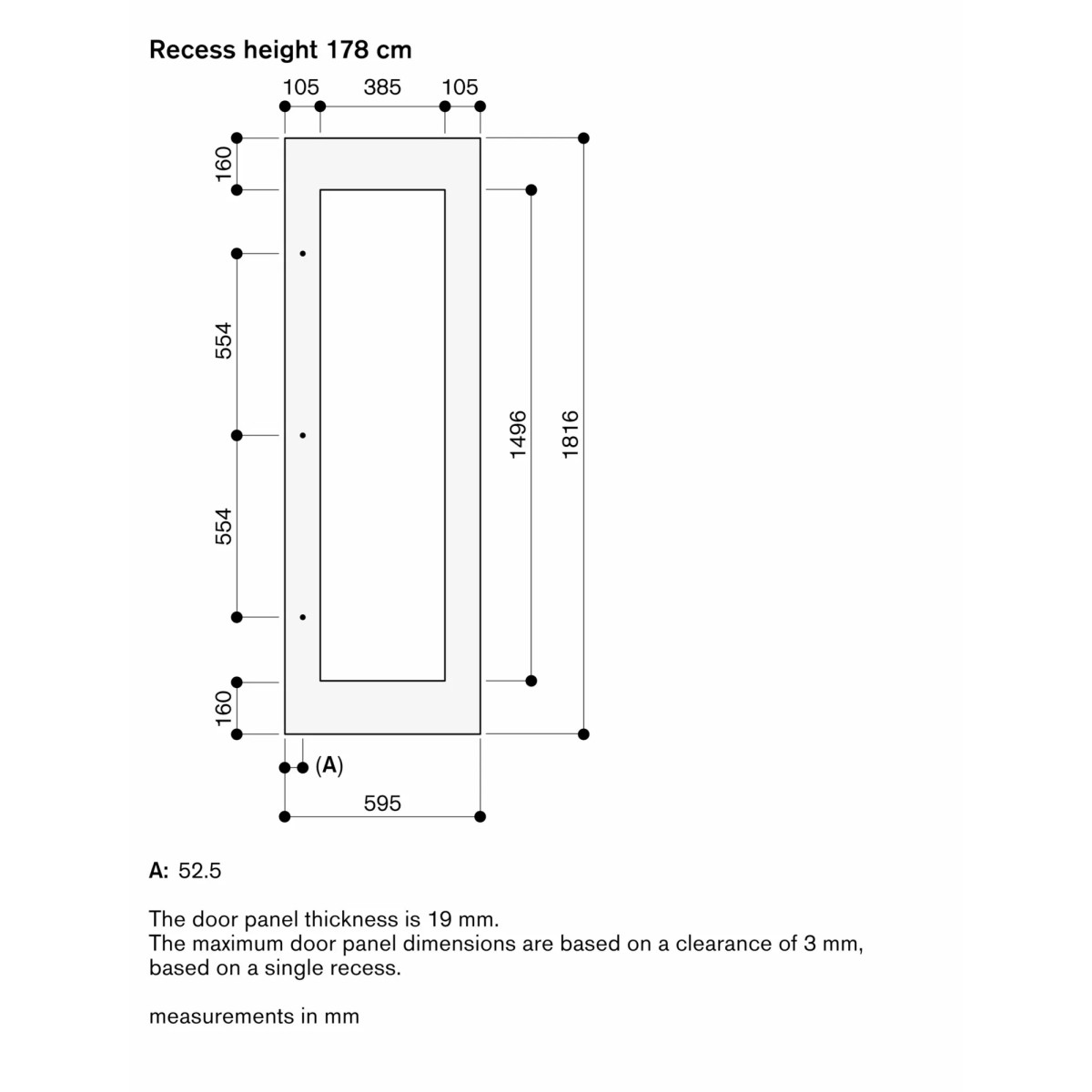 Recess height 178 cm

105 385 105

160

554

554

160

1496

1816

(A)

595

A: 52.5

The door panel thickness is 19 mm.
The maximum door panel dimensions are based on a clearance of 3 mm, based on a single recess.

measurements in mm